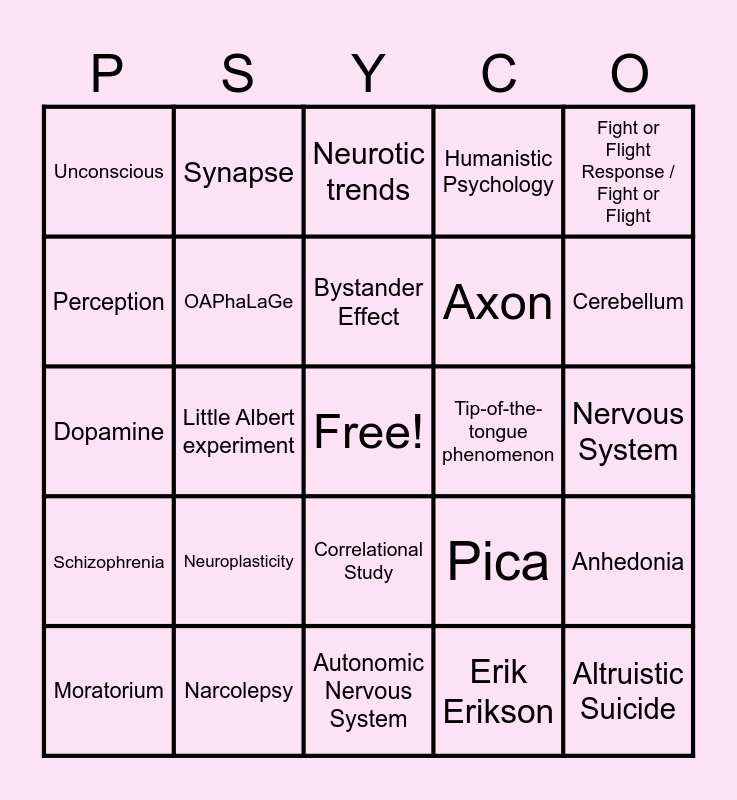 | P | S | Y | C | O |
|---|---|---|---|---|
| Unconscious | Synapse | Neurotic trends | Humanistic Psychology | Fight or Flight Response / Fight or Flight |
| Perception | OAPhaLaGe | Bystander Effect | Axon | Cerebellum |
| Dopamine | Little Albert experiment | Free! | Tip-of-the-tongue phenomenon | Nervous System |
| Schizophrenia | Neuroplasticity | Correlational Study | Pica | Anhedonia |
| Moratorium | Narcolepsy | Autonomic Nervous System | Erik Erikson | Altruistic Suicide |